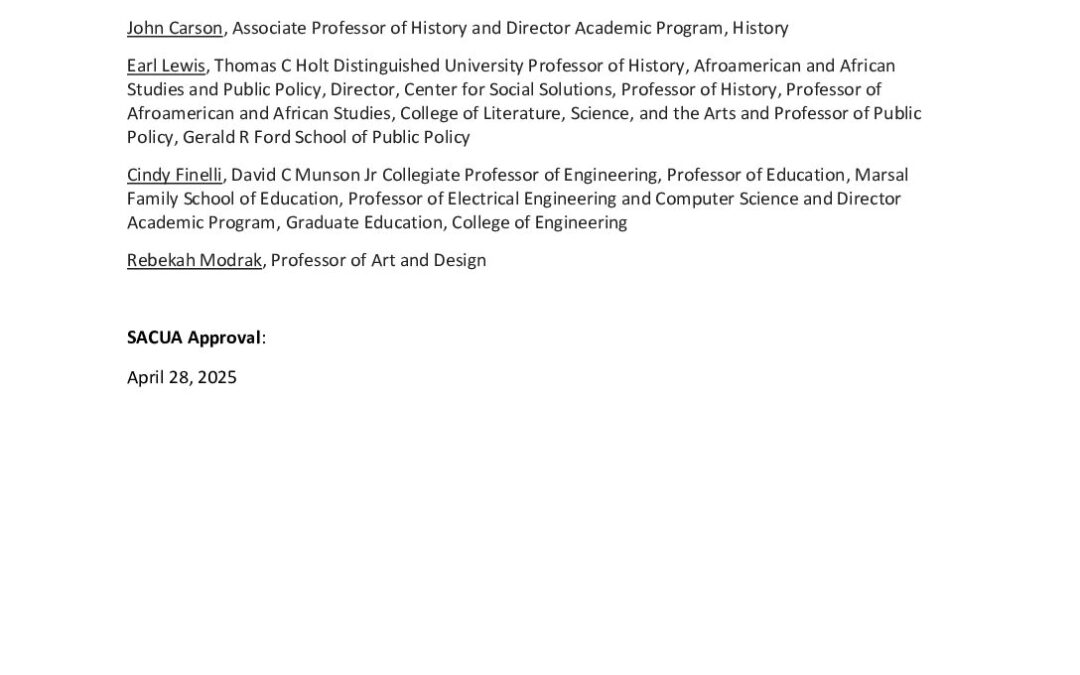 John Carson, Associate Professor of History and Director Academic Program, History

Earl Lewis, Thomas C Holt Distinguished University Professor of History, Afroamerican and African Studies and Public Policy, Director, Center for Social Solutions, Professor of History, Professor of Afroamerican and African Studies, College of Literature, Science, and the Arts and Professor of Public Policy, Gerald R Ford School of Public Policy

Cindy Finelli, David C Munson Jr Collegiate Professor of Engineering, Professor of Education, Marsal Family School of Education, Professor of Electrical Engineering and Computer Science and Director Academic Program, Graduate Education, College of Engineering

Rebekah Modrak, Professor of Art and Design

SACUA Approval:

April 28, 2025